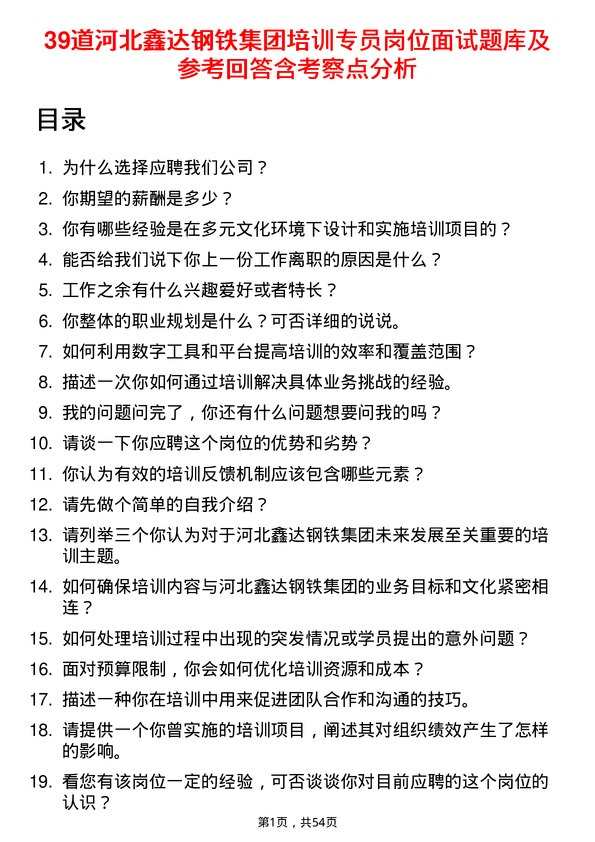 39道河北鑫达钢铁集团培训专员岗位面试题库及参考回答含考察点分析

目录

1. 为什么选择应聘我们公司？
2. 你期望的薪酬是多少？
3. 你有哪些经验是在多元文化环境下设计和实施培训项目的？
4. 能否给我们说下你上一份工作离职的原因是什么？
5. 工作之余有什么兴趣爱好或者特长？
6. 你整体的职业规划是什么？可否详细的说说。
7. 如何利用数字工具和平台提高培训的效率和覆盖范围？
8. 描述一次你如何通过培训解决具体业务挑战的经验。
9. 我的问题问完了，你还有什么问题想要问我的吗？
10. 请谈一下你应聘这个岗位的优势和劣势？
11. 你认为有效的培训反馈机制应该包含哪些元素？
12. 请先做个简单的自我介绍？
13. 请列举三个你认为对于河北鑫达钢铁集团未来发展至关重要的培训主题。
14. 如何确保培训内容与河北鑫达钢铁集团的业务目标和文化紧密相连？
15. 如何处理培训过程中出现的突发情况或学员提出的意外问题？
16. 面对预算限制，你会如何优化培训资源和成本？
17. 描述一种你在培训中用来促进团队合作和沟通的技巧。
18. 请提供一个你曾实施的培训项目，阐述其对组织绩效产生了怎样的影响。
19. 看您有该岗位一定的经验，可否谈谈你对目前应聘的这个岗位的认识？

第1页，共54页